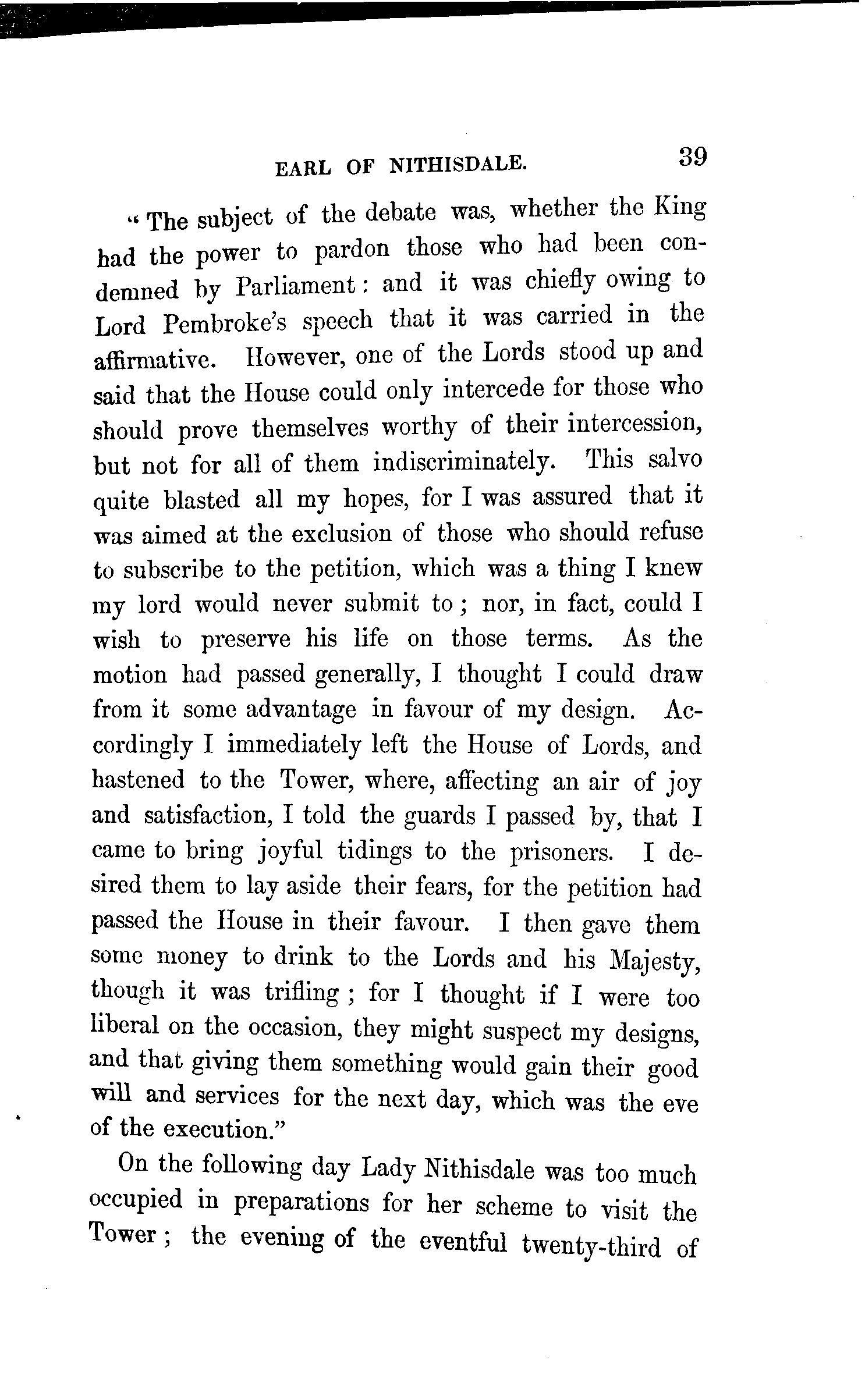 EARL OF NITHISDALE. 39

"The subject of the debate was, whether the King had the power to pardon those who had been condemned by Parliament: and it was chiefly owing to Lord Pembroke's speech that it was carried in the affirmative. However, one of the Lords stood up and said that the House could only intercede for those who should prove themselves worthy of their intercession, but not for all of them indiscriminately. This salvo quite blasted all my hopes, for I was assured that it was aimed at the exclusion of those who should refuse to subscribe to the petition, which was a thing I knew my lord would never submit to; nor, in fact, could I wish to preserve his life on those terms. As the motion had passed generally, I thought I could draw from it some advantage in favour of my design. Accordingly I immediately left the House of Lords, and hastened to the Tower, where, affecting an air of joy and satisfaction, I told the guards I passed by, that I came to bring joyful tidings to the prisoners. I desired them to lay aside their fears, for the petition had passed the House in their favour. I then gave them some money to drink to the Lords and his Majesty, though it was trifling; for I thought if I were too liberal on the occasion, they might suspect my designs, and that giving them something would gain their good will and services for the next day, which was the eve of the execution."

On the following day Lady Nithisdale was too much occupied in preparations for her scheme to visit the Tower; the evening of the eventful twenty-third of